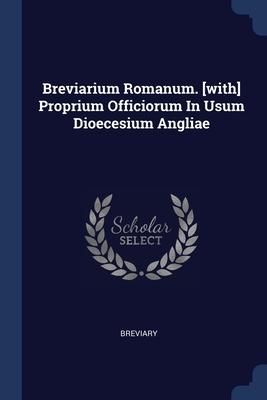 Breviarium Romanum. [with] Proprium Officiorum In Usum Dioecesium Angliae

Scholar
SELECT

BREVIARY